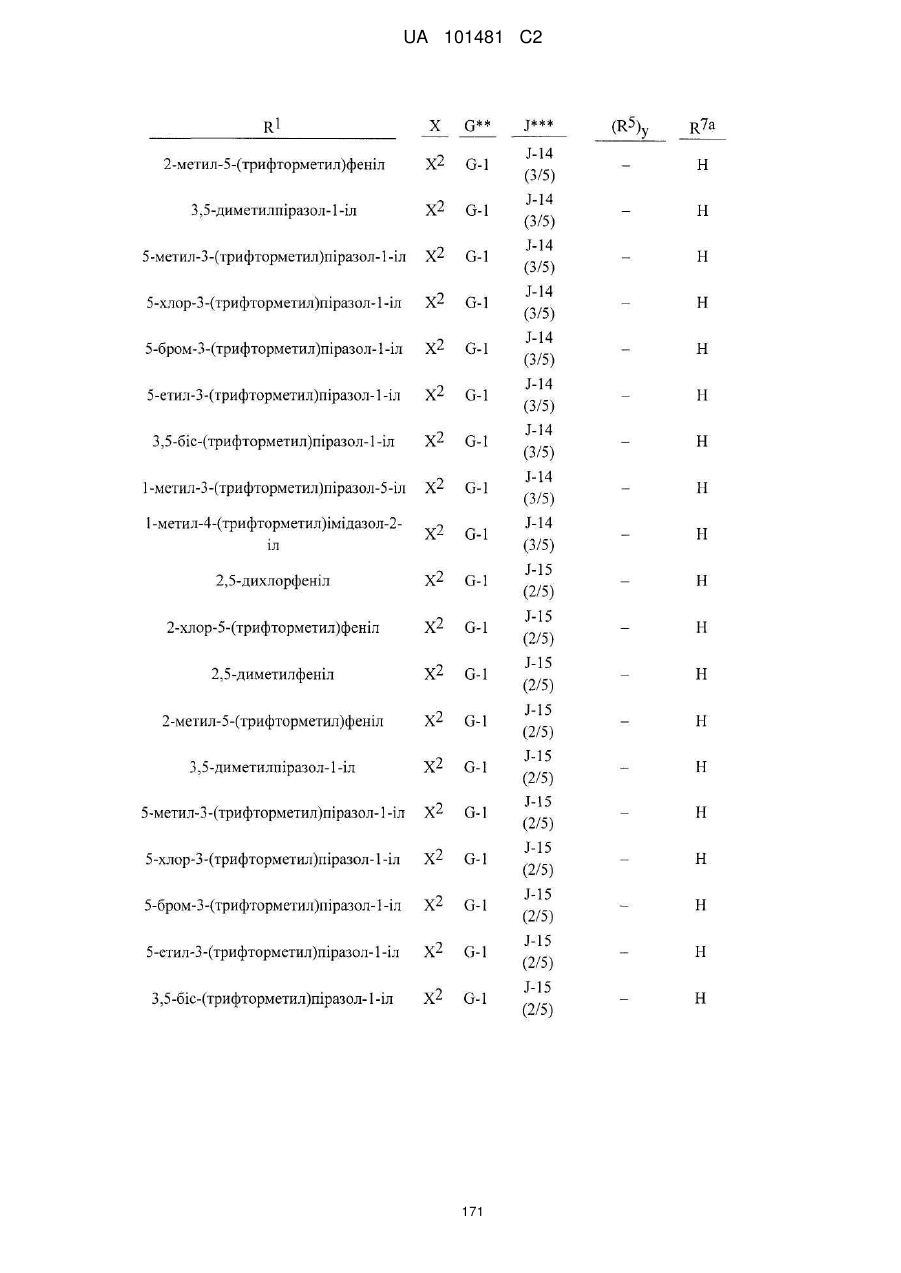 UA 101481 C2

| $R^1$ | X | G** | J*** | $(R^5)_y$ | $R^{7a}$ |
|---|---|---|---|---|---|
| 2-метил-5-(трифторметил)феніл | $X^2$ | G-1 | J-14 (3/5) | – | H |
| 3,5-диметилпіразол-1-іл | $X^2$ | G-1 | J-14 (3/5) | – | H |
| 5-метил-3-(трифторметил)піразол-1-іл | $X^2$ | G-1 | J-14 (3/5) | – | H |
| 5-хлор-3-(трифторметил)піразол-1-іл | $X^2$ | G-1 | J-14 (3/5) | – | H |
| 5-бром-3-(трифторметил)піразол-1-іл | $X^2$ | G-1 | J-14 (3/5) | – | H |
| 5-етил-3-(трифторметил)піразол-1-іл | $X^2$ | G-1 | J-14 (3/5) | – | H |
| 3,5-біс-(трифторметил)піразол-1-іл | $X^2$ | G-1 | J-14 (3/5) | – | H |
| 1-метил-3-(трифторметил)піразол-5-іл | $X^2$ | G-1 | J-14 (3/5) | – | H |
| 1-метил-4-(трифторметил)імідазол-2-іл | $X^2$ | G-1 | J-14 (3/5) | – | H |
| 2,5-дихлорфеніл | $X^2$ | G-1 | J-15 (2/5) | – | H |
| 2-хлор-5-(трифторметил)феніл | $X^2$ | G-1 | J-15 (2/5) | – | H |
| 2,5-диметилфеніл | $X^2$ | G-1 | J-15 (2/5) | – | H |
| 2-метил-5-(трифторметил)феніл | $X^2$ | G-1 | J-15 (2/5) | – | H |
| 3,5-диметилпіразол-1-іл | $X^2$ | G-1 | J-15 (2/5) | – | H |
| 5-метил-3-(трифторметил)піразол-1-іл | $X^2$ | G-1 | J-15 (2/5) | – | H |
| 5-хлор-3-(трифторметил)піразол-1-іл | $X^2$ | G-1 | J-15 (2/5) | – | H |
| 5-бром-3-(трифторметил)піразол-1-іл | $X^2$ | G-1 | J-15 (2/5) | – | H |
| 5-етил-3-(трифторметил)піразол-1-іл | $X^2$ | G-1 | J-15 (2/5) | – | H |
| 3,5-біс-(трифторметил)піразол-1-іл | $X^2$ | G-1 | J-15 (2/5) | – | H |

171